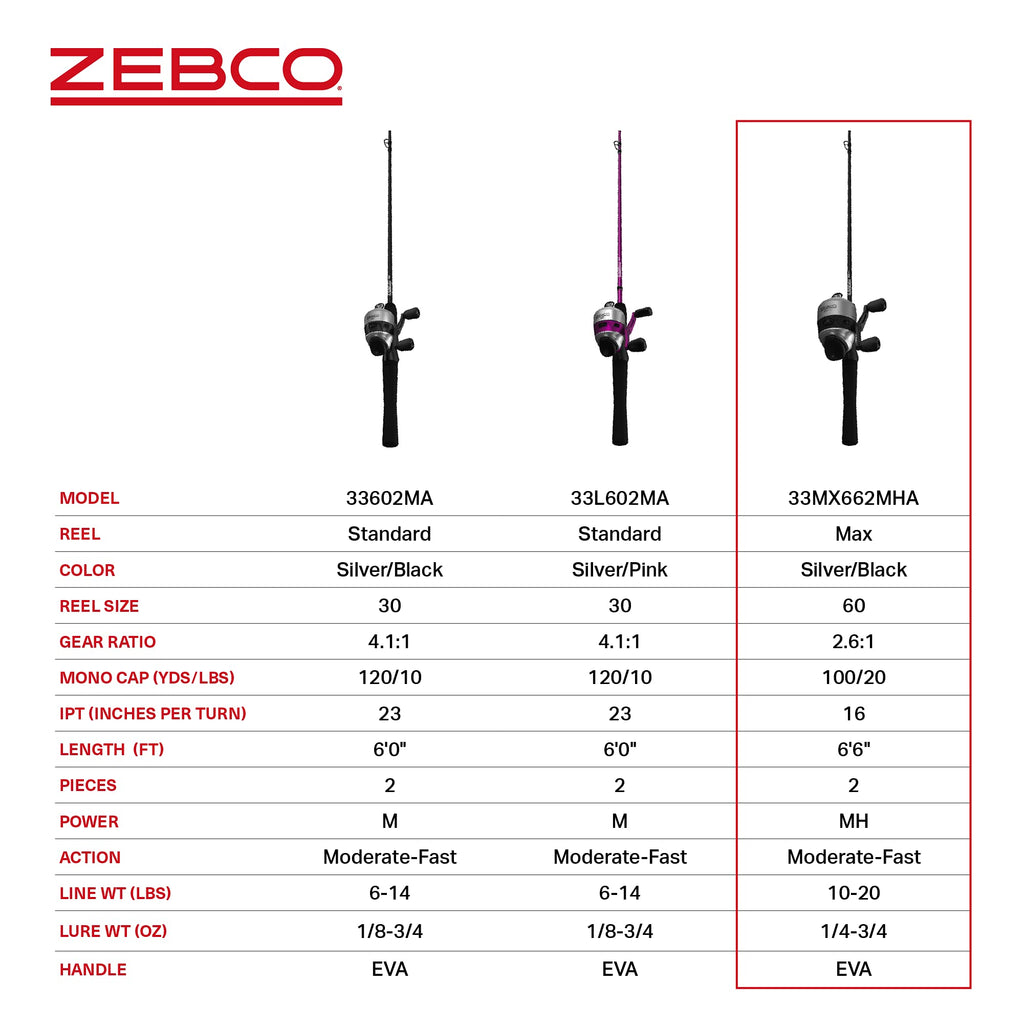 ZEBCO

| MODEL | 33602MA | 33L602MA | 33MX662MHA |
|---|---|---|---|
| REEL | Standard | Standard | Max |
| COLOR | Silver/Black | Silver/Pink | Silver/Black |
| REEL SIZE | 30 | 30 | 60 |
| GEAR RATIO | 4.1:1 | 4.1:1 | 2.6:1 |
| MONO CAP (YDS/LBS) | 120/10 | 120/10 | 100/20 |
| IPT (INCHES PER TURN) | 23 | 23 | 16 |
| LENGTH (FT) | 6'0" | 6'0" | 6'6" |
| PIECES | 2 | 2 | 2 |
| POWER | M | M | MH |
| ACTION | Moderate-Fast | Moderate-Fast | Moderate-Fast |
| LINE WT (LBS) | 6-14 | 6-14 | 10-20 |
| LURE WT (OZ) | 1/8-3/4 | 1/8-3/4 | 1/4-3/4 |
| HANDLE | EVA | EVA | EVA |